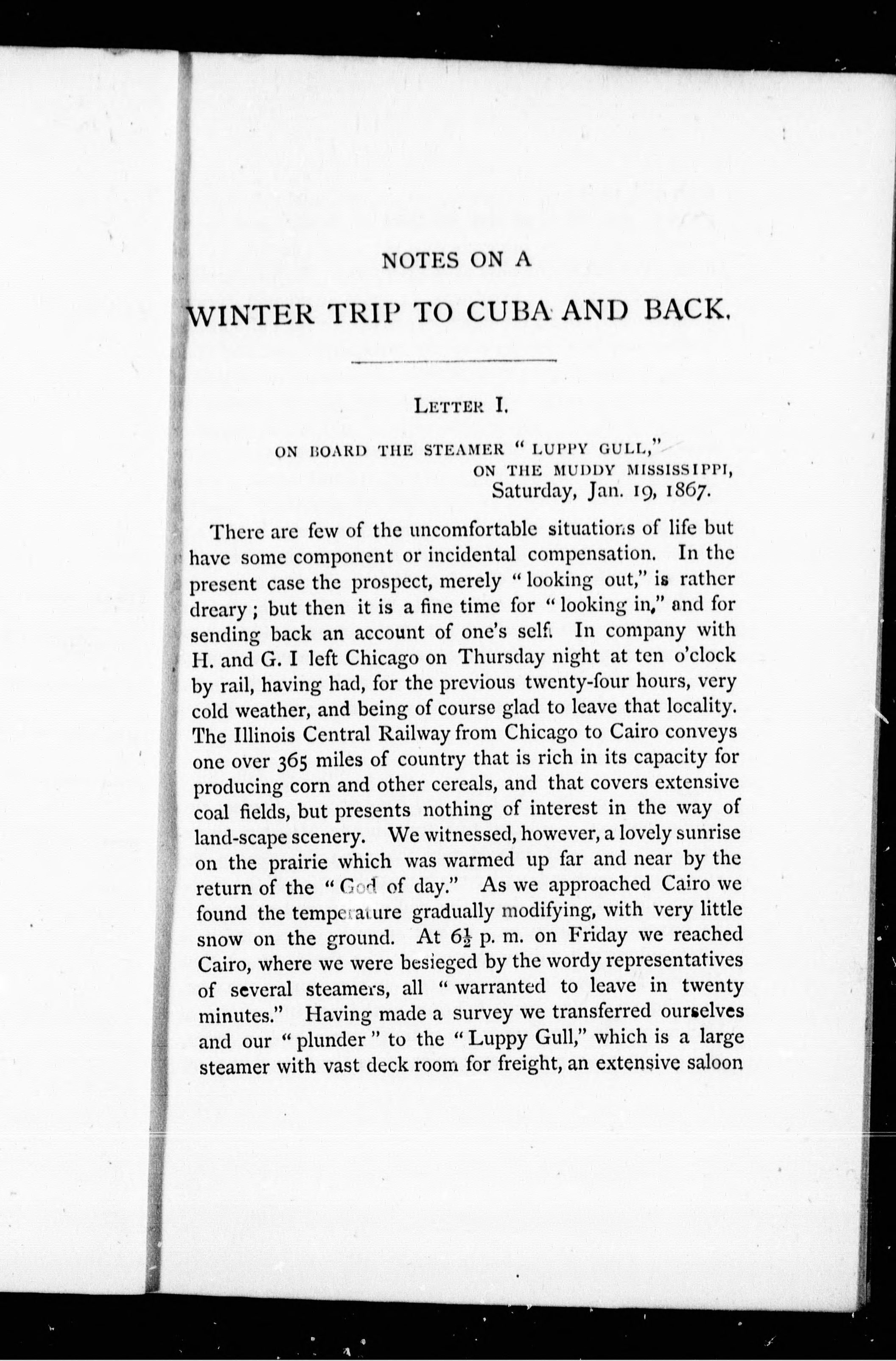 NOTES ON A

WINTER TRIP TO CUBA AND BACK.

LETTER I.

ON BOARD THE STEAMER "LUPPY GULL,"
ON THE MUDDY MISSISSIPPI,
Saturday, Jan. 19, 1867.

There are few of the uncomfortable situations of life but have some component or incidental compensation. In the present case the prospect, merely "looking out," is rather dreary; but then it is a fine time for "looking in," and for sending back an account of one's self. In company with H. and G. I left Chicago on Thursday night at ten o'clock by rail, having had, for the previous twenty-four hours, very cold weather, and being of course glad to leave that locality. The Illinois Central Railway from Chicago to Cairo conveys one over 365 miles of country that is rich in its capacity for producing corn and other cereals, and that covers extensive coal fields, but presents nothing of interest in the way of land-scape scenery. We witnessed, however, a lovely sunrise on the prairie which was warmed up far and near by the return of the "God of day." As we approached Cairo we found the temperature gradually modifying, with very little snow on the ground. At $6\frac{1}{2}$ p. m. on Friday we reached Cairo, where we were besieged by the wordy representatives of several steamers, all "warranted to leave in twenty minutes." Having made a survey we transferred ourselves and our "plunder" to the "Luppy Gull," which is a large steamer with vast deck room for freight, an extensive saloon